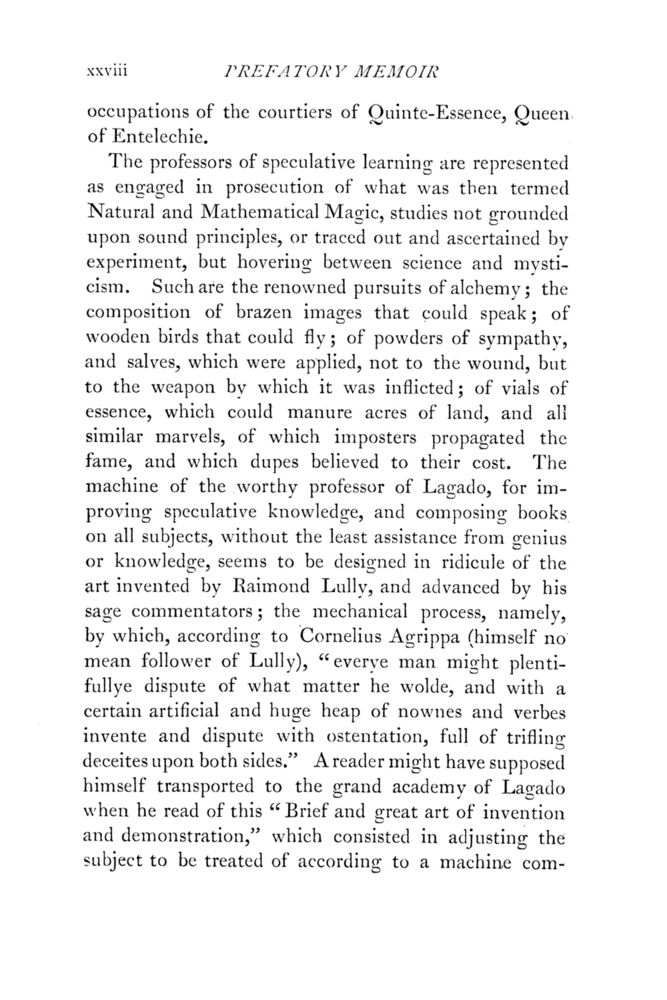 xxviii PREFATORY MEMOIR

occupations of the courtiers of Quinte-Essence, Queen of Entelechie.

The professors of speculative learning are represented as engaged in prosecution of what was then termed Natural and Mathematical Magic, studies not grounded upon sound principles, or traced out and ascertained by experiment, but hovering between science and mysticism. Such are the renowned pursuits of alchemy; the composition of brazen images that could speak; of wooden birds that could fly; of powders of sympathy, and salves, which were applied, not to the wound, but to the weapon by which it was inflicted; of vials of essence, which could manure acres of land, and all similar marvels, of which imposters propagated the fame, and which dupes believed to their cost. The machine of the worthy professor of Lagado, for improving speculative knowledge, and composing books on all subjects, without the least assistance from genius or knowledge, seems to be designed in ridicule of the art invented by Raimond Lully, and advanced by his sage commentators; the mechanical process, namely, by which, according to Cornelius Agrippa (himself no mean follower of Lully), "everye man might plentifullye dispute of what matter he wolde, and with a certain artificial and huge heap of nownes and verbes invente and dispute with ostentation, full of trifling deceites upon both sides." A reader might have supposed himself transported to the grand academy of Lagado when he read of this "Brief and great art of invention and demonstration," which consisted in adjusting the subject to be treated of according to a machine com-